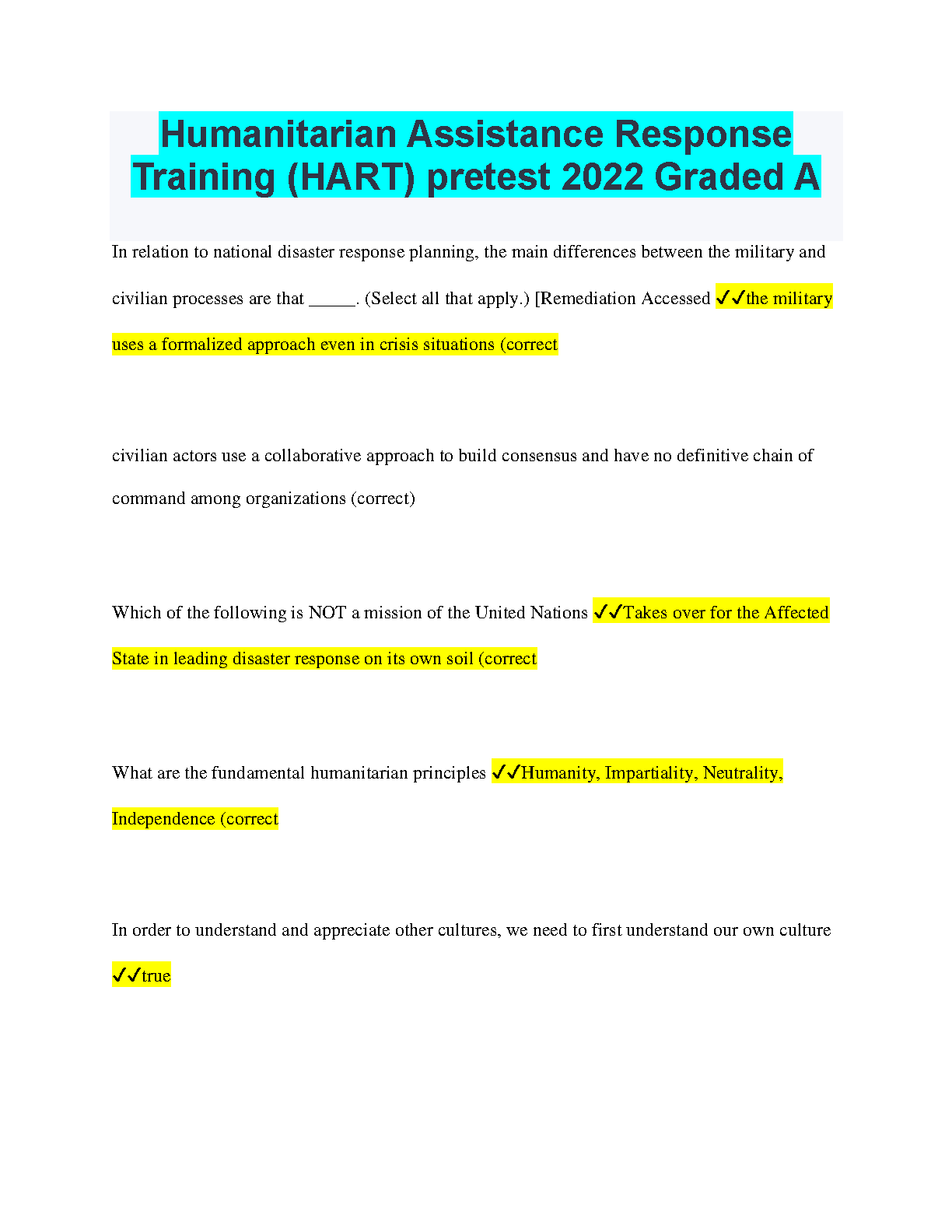 Humanitarian Assistance Response Training (HART) pretest 2022 Graded A

In relation to national disaster response planning, the main differences between the military and civilian processes are that _____. (Select all that apply.) [Remediation Accessed ✓✓the military uses a formalized approach even in crisis situations (correct

civilian actors use a collaborative approach to build consensus and have no definitive chain of command among organizations (correct)

Which of the following is NOT a mission of the United Nations ✓✓Takes over for the Affected State in leading disaster response on its own soil (correct

What are the fundamental humanitarian principles ✓✓Humanity, Impartiality, Neutrality, Independence (correct

In order to understand and appreciate other cultures, we need to first understand our own culture ✓✓true